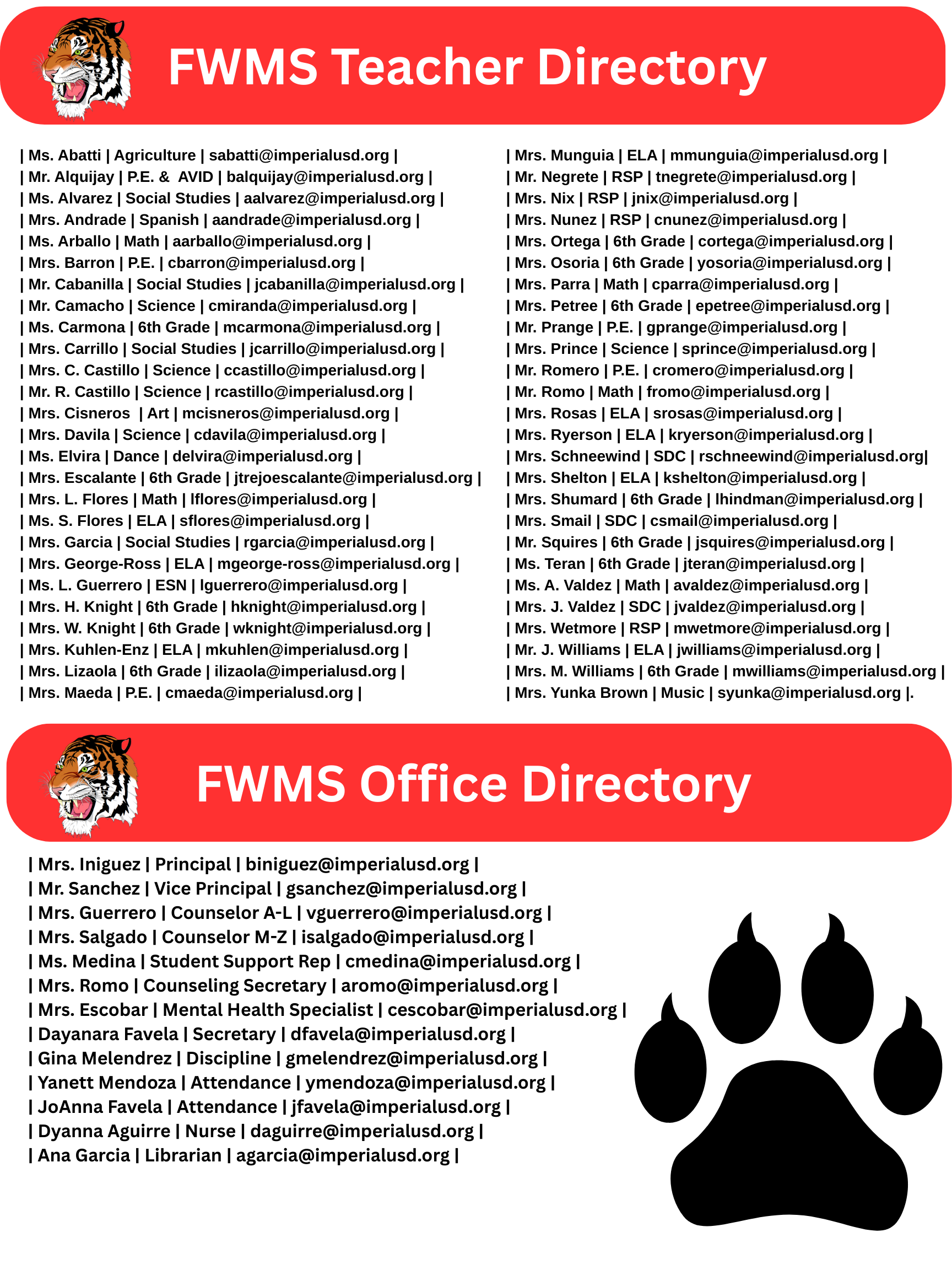 FWMS Teacher Directory

| Ms. Abatti | Agriculture | sabatti@imperialusd.org |
| Mr. Alquijay | P.E. & AVID | balquijay@imperialusd.org |
| Ms. Alvarez | Social Studies | aalvarez@imperialusd.org |
| Mrs. Andrade | Spanish | aandrade@imperialusd.org |
| Ms. Arballo | Math | aarballo@imperialusd.org |
| Mrs. Barron | P.E. | cbarron@imperialusd.org |
| Mr. Cabanilla | Social Studies | jcabanilla@imperialusd.org |
| Mr. Camacho | Science | cmiranda@imperialusd.org |
| Ms. Carmona | 6th Grade | mcarmona@imperialusd.org |
| Mrs. Carrillo | Social Studies | jcarrillo@imperialusd.org |
| Mrs. C. Castillo | Science | ccastillo@imperialusd.org |
| Mr. R. Castillo | Science | rcastillo@imperialusd.org |
| Mrs. Cisneros | Art | mcisneros@imperialusd.org |
| Mrs. Davila | Science | cdavila@imperialusd.org |
| Ms. Elvira | Dance | delvira@imperialusd.org |
| Mrs. Escalante | 6th Grade | jtrejoescalante@imperialusd.org |
| Mrs. L. Flores | Math | lflores@imperialusd.org |
| Ms. S. Flores | ELA | sflores@imperialusd.org |
| Mrs. Garcia | Social Studies | rgarcia@imperialusd.org |
| Mrs. George-Ross | ELA | mgeorge-ross@imperialusd.org |
| Ms. L. Guerrero | ESN | lguerrero@imperialusd.org |
| Mrs. H. Knight | 6th Grade | hknight@imperialusd.org |
| Mrs. W. Knight | 6th Grade | wknight@imperialusd.org |
| Mrs. Kuhlen-Enz | ELA | mkuhlen@imperialusd.org |
| Mrs. Lizaola | 6th Grade | ilizaola@imperialusd.org |
| Mrs. Maeda | P.E. | cmaeda@imperialusd.org |

| Mrs. Munguia | ELA | mmunguia@imperialusd.org |
| Mr. Negrete | RSP | tnegrete@imperialusd.org |
| Mrs. Nix | RSP | jnix@imperialusd.org |
| Mrs. Nunez | RSP | cnunez@imperialusd.org |
| Mrs. Ortega | 6th Grade | cortega@imperialusd.org |
| Mrs. Osoria | 6th Grade | yosoria@imperialusd.org |
| Mrs. Parra | Math | cparra@imperialusd.org |
| Mrs. Petree | 6th Grade | epetree@imperialusd.org |
| Mr. Prange | P.E. | gprange@imperialusd.org |
| Mrs. Prince | Science | sprince@imperialusd.org |
| Mr. Romero | P.E. | cromero@imperialusd.org |
| Mr. Romo | Math | fromo@imperialusd.org |
| Mrs. Rosas | ELA | srosas@imperialusd.org |
| Mrs. Ryerson | ELA | kryerson@imperialusd.org |
| Mrs. Schneewind | SDC | rschneewind@imperialusd.org|
| Mrs. Shelton | ELA | kshelton@imperialusd.org |
| Mrs. Shumard | 6th Grade | lhindman@imperialusd.org |
| Mrs. Smail | SDC | csmail@imperialusd.org |
| Mr. Squires | 6th Grade | jsquires@imperialusd.org |
| Ms. Teran | 6th Grade | jteran@imperialusd.org |
| Ms. A. Valdez | Math | avaldez@imperialusd.org |
| Mrs. J. Valdez | SDC | jvaldez@imperialusd.org |
| Mrs. Wetmore | RSP | mwetmore@imperialusd.org |
| Mr. J. Williams | ELA | jwilliams@imperialusd.org |
| Mrs. M. Williams | 6th Grade | mwilliams@imperialusd.org |
| Mrs. Yunka Brown | Music | syunka@imperialusd.org |.

FWMS Office Directory

| Mrs. Iniguez | Principal | biniguez@imperialusd.org |
| Mr. Sanchez | Vice Principal | gsanchez@imperialusd.org |
| Mrs. Guerrero | Counselor A-L | vguerrero@imperialusd.org |
| Mrs. Salgado | Counselor M-Z | isalgado@imperialusd.org |
| Ms. Medina | Student Support Rep | cmedina@imperialusd.org |
| Mrs. Romo | Counseling Secretary | aromo@imperialusd.org |
| Mrs. Escobar | Mental Health Specialist | cescobar@imperialusd.org |
| Dayanara Favela | Secretary | dfavela@imperialusd.org |
| Gina Melendrez | Discipline | gmelendrez@imperialusd.org |
| Yanett Mendoza | Attendance | ymendoza@imperialusd.org |
| JoAnna Favela | Attendance | jfavela@imperialusd.org |
| Dyanna Aguirre | Nurse | daguirre@imperialusd.org |
| Ana Garcia | Librarian | agarcia@imperialusd.org |